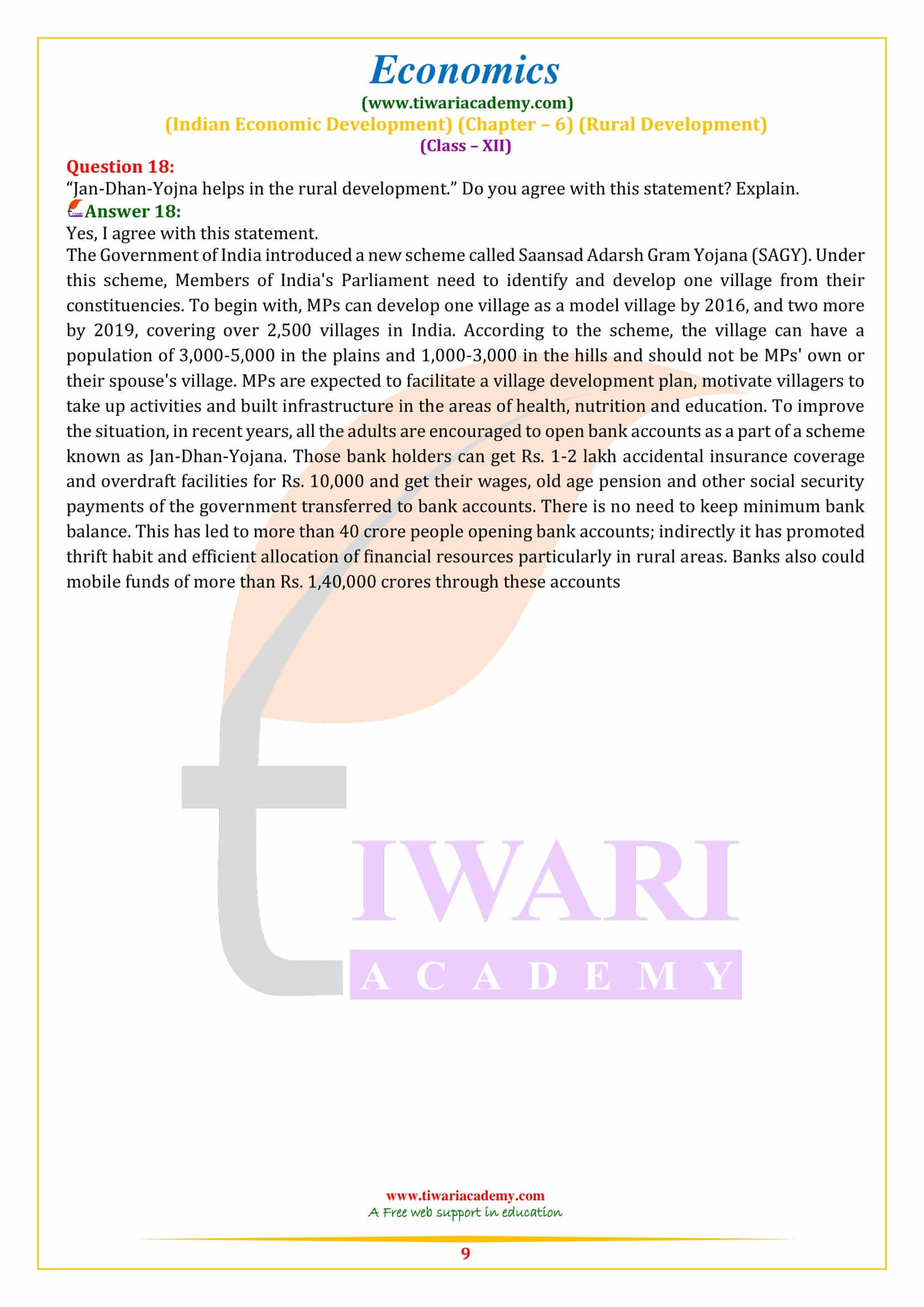 Economics
(www.tiwariacademy.com)
(Indian Economic Development) (Chapter – 6) (Rural Development)
(Class – XII)

Question 18:
“Jan-Dhan-Yojna helps in the rural development.” Do you agree with this statement? Explain.

Answer 18:
Yes, I agree with this statement.
The Government of India introduced a new scheme called Saansad Adarsh Gram Yojana (SAGY). Under this scheme, Members of India's Parliament need to identify and develop one village from their constituencies. To begin with, MPs can develop one village as a model village by 2016, and two more by 2019, covering over 2,500 villages in India. According to the scheme, the village can have a population of 3,000-5,000 in the plains and 1,000-3,000 in the hills and should not be MPs' own or their spouse's village. MPs are expected to facilitate a village development plan, motivate villagers to take up activities and built infrastructure in the areas of health, nutrition and education. To improve the situation, in recent years, all the adults are encouraged to open bank accounts as a part of a scheme known as Jan-Dhan-Yojana. Those bank holders can get Rs. 1-2 lakh accidental insurance coverage and overdraft facilities for Rs. 10,000 and get their wages, old age pension and other social security payments of the government transferred to bank accounts. There is no need to keep minimum bank balance. This has led to more than 40 crore people opening bank accounts; indirectly it has promoted thrift habit and efficient allocation of financial resources particularly in rural areas. Banks also could mobile funds of more than Rs. 1,40,000 crores through these accounts

TIWARI
ACADEMY

www.tiwariacademy.com
A Free web support in education

9